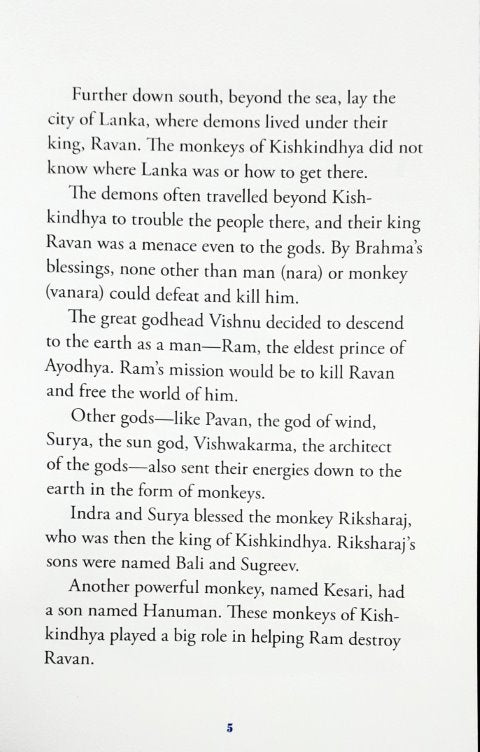 Further down south, beyond the sea, lay the city of Lanka, where demons lived under their king, Ravan. The monkeys of Kishkindhya did not know where Lanka was or how to get there.

The demons often travelled beyond Kishkindhya to trouble the people there, and their king Ravan was a menace even to the gods. By Brahma's blessings, none other than man (nara) or monkey (vanara) could defeat and kill him.

The great godhead Vishnu decided to descend to the earth as a man—Ram, the eldest prince of Ayodhya. Ram's mission would be to kill Ravan and free the world of him.

Other gods—like Pavan, the god of wind, Surya, the sun god, Vishwakarma, the architect of the gods—also sent their energies down to the earth in the form of monkeys.

Indra and Surya blessed the monkey Riksharaj, who was then the king of Kishkindhya. Riksharaj's sons were named Bali and Sugreev.

Another powerful monkey, named Kesari, had a son named Hanuman. These monkeys of Kishkindhya played a big role in helping Ram destroy Ravan.

5